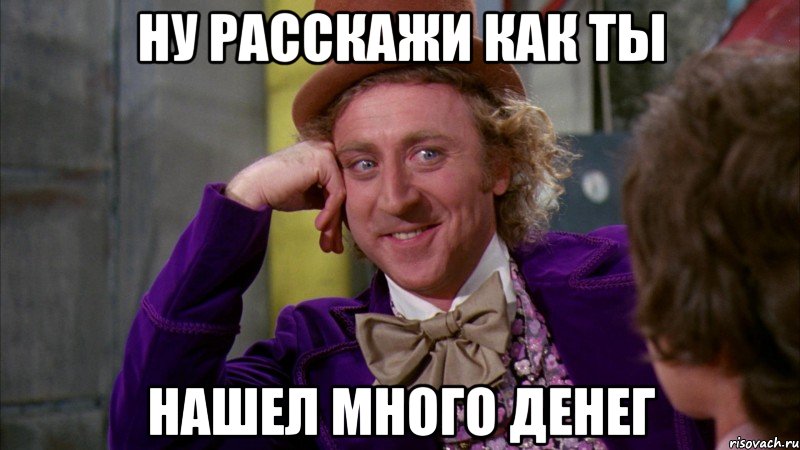 НУ РАССКАЖИ КАК ТЫ

НАШЕЛ МНОГО ДЕНЕГ

risovach.ru